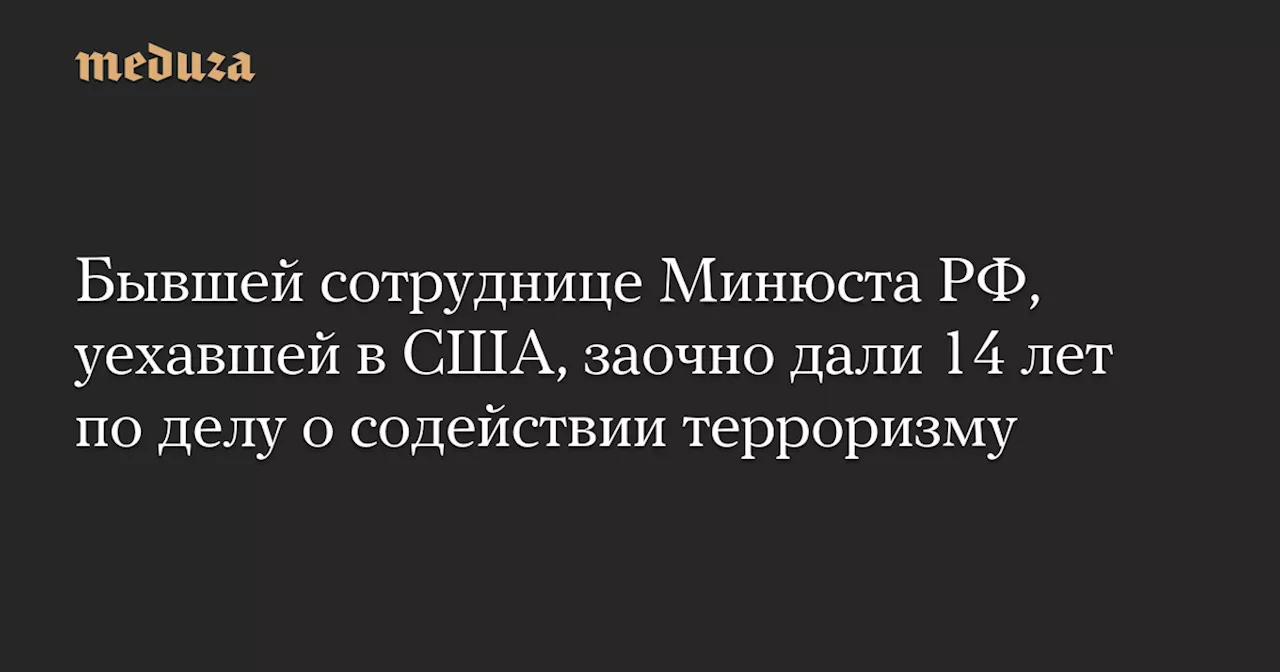 meduza

Бывшей сотруднице Минюста РФ, уехавшей в США, заочно дали 14 лет по делу о содействии терроризму